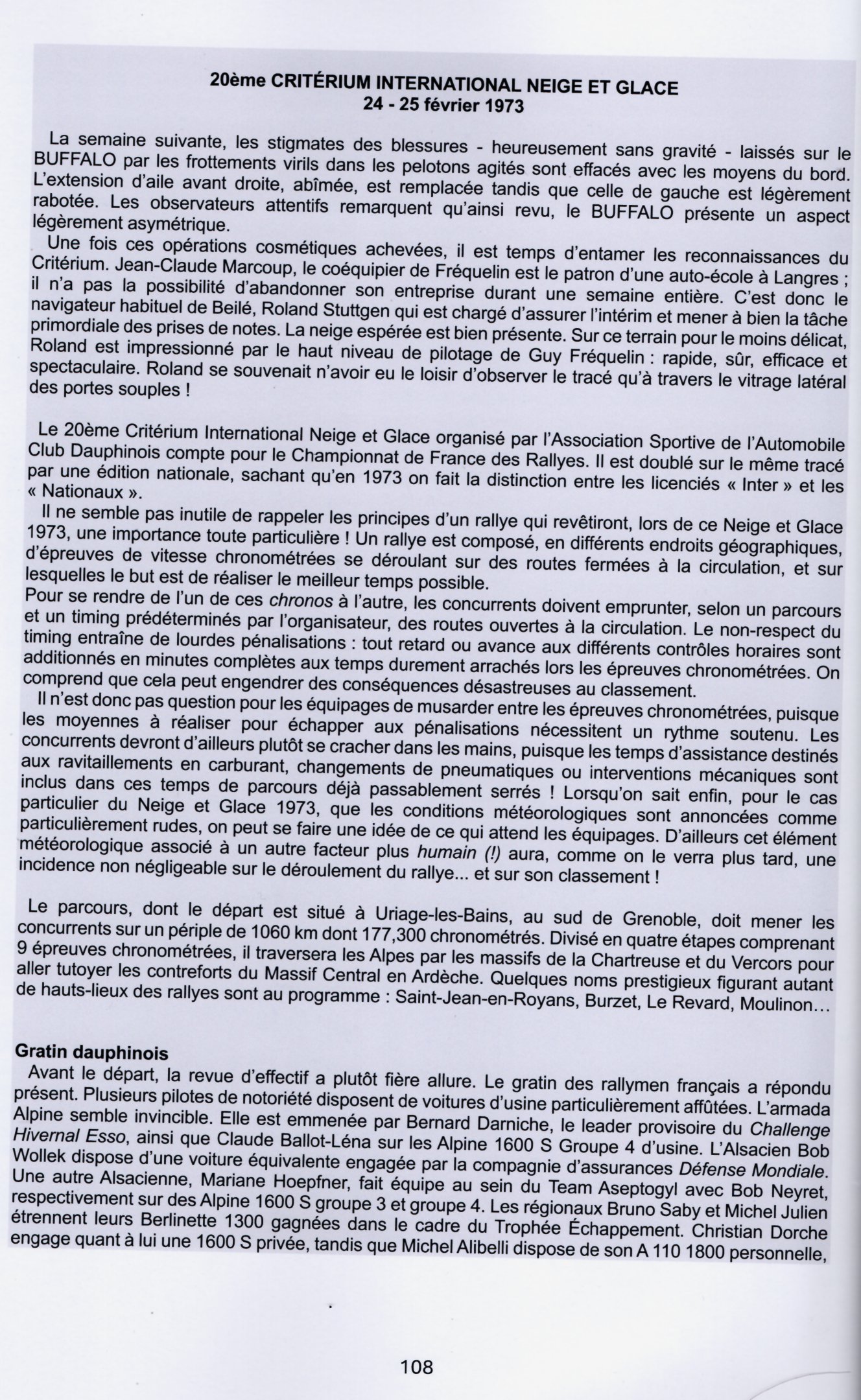 20ème CRITÉRIUM INTERNATIONAL NEIGE ET GLACE
24 - 25 février 1973

La semaine suivante, les stigmates des blessures - heureusement sans gravité - laissés sur le BUFFALO par les frottements virils dans les pelotons agités sont effacés avec les moyens du bord. L'extension d'aile avant droite, abîmée, est remplacée tandis que celle de gauche est légèrement rabotée. Les observateurs attentifs remarquent qu'ainsi revu, le BUFFALO présente un aspect légèrement asymétrique.

Une fois ces opérations cosmétiques achevées, il est temps d'entamer les reconnaissances du Critérium. Jean-Claude Marcoup, le coéquipier de Fréquelin est le patron d'une auto-école à Langres ; il n'a pas la possibilité d'abandonner son entreprise durant une semaine entière. C'est donc le navigateur habituel de Beilé, Roland Stuttgen qui est chargé d'assurer l'intérim et mener à bien la tâche primordiale des prises de notes. La neige espérée est bien présente. Sur ce terrain pour le moins délicat, Roland est impressionné par le haut niveau de pilotage de Guy Fréquelin : rapide, sûr, efficace et spectaculaire. Roland se souvenait n'avoir eu le loisir d'observer le tracé qu'à travers le vitrage latéral des portes souples !

Le 20ème Critérium International Neige et Glace organisé par l'Association Sportive de l'Automobile Club Dauphinois compte pour le Championnat de France des Rallyes. Il est doublé sur le même tracé par une édition nationale, sachant qu'en 1973 on fait la distinction entre les licenciés « Inter » et les « Nationaux ».

Il ne semble pas inutile de rappeler les principes d'un rallye qui revêtiront, lors de ce Neige et Glace 1973, une importance toute particulière ! Un rallye est composé, en différents endroits géographiques, d'épreuves de vitesse chronométrées se déroulant sur des routes fermées à la circulation, et sur lesquelles le but est de réaliser le meilleur temps possible.
Pour se rendre de l'un de ces chronos à l'autre, les concurrents doivent emprunter, selon un parcours et un timing prédéterminés par l'organisateur, des routes ouvertes à la circulation. Le non-respect du timing entraîne de lourdes pénalisations : tout retard ou avance aux différents contrôles horaires sont additionnés en minutes complètes aux temps durement arrachés lors les épreuves chronométrées. On comprend que cela peut engendrer des conséquences désastreuses au classement.

Il n'est donc pas question pour les équipages de musarder entre les épreuves chronométrées, puisque les moyennes à réaliser pour échapper aux pénalisations nécessitent un rythme soutenu. Les concurrents devront d'ailleurs plutôt se cracher dans les mains, puisque les temps d'assistance destinés aux ravitaillements en carburant, changements de pneumatiques ou interventions mécaniques sont inclus dans ces temps de parcours déjà passablement serrés ! Lorsqu'on sait enfin, pour le cas particulier du Neige et Glace 1973, que les conditions météorologiques sont annoncées comme particulièrement rudes, on peut se faire une idée de ce qui attend les équipages. D'ailleurs cet élément météorologique associé à un autre facteur plus humain (!) aura, comme on le verra plus tard, une incidence non négligeable sur le déroulement du rallye... et sur son classement !

Le parcours, dont le départ est situé à Uriage-les-Bains, au sud de Grenoble, doit mener les concurrents sur un périple de 1060 km dont 177,300 chronométrés. Divisé en quatre étapes comprenant 9 épreuves chronométrées, il traversera les Alpes par les massifs de la Chartreuse et du Vercors pour aller tutoyer les contreforts du Massif Central en Ardèche. Quelques noms prestigieux figurant autant de hauts-lieux des rallyes sont au programme : Saint-Jean-en-Royans, Burzet, Le Revard, Moulinon…

Gratin dauphinois
Avant le départ, la revue d'effectif a plutôt fière allure. Le gratin des rallymen français a répondu présent. Plusieurs pilotes de notoriété disposent de voitures d'usine particulièrement affûtées. L'armada Alpine semble invincible. Elle est emmenée par Bernard Darniche, le leader provisoire du Challenge Hivernal Esso, ainsi que Claude Ballot-Léna sur les Alpine 1600 S Groupe 4 d'usine. L'Alsacien Bob Wollek dispose d'une voiture équivalente engagée par la compagnie d'assurances Défense Mondiale. Une autre Alsacienne, Mariane Hoepfner, fait équipe au sein du Team Aseptogyl avec Bob Neyret, respectivement sur des Alpine 1600 S groupe 3 et groupe 4. Les régionaux Bruno Saby et Michel Julien étrennent leurs Berlinette 1300 gagnées dans le cadre du Trophée Échappement. Christian Dorche engage quant à lui une 1600 S privée, tandis que Michel Alibelli dispose de son A 110 1800 personnelle,

108